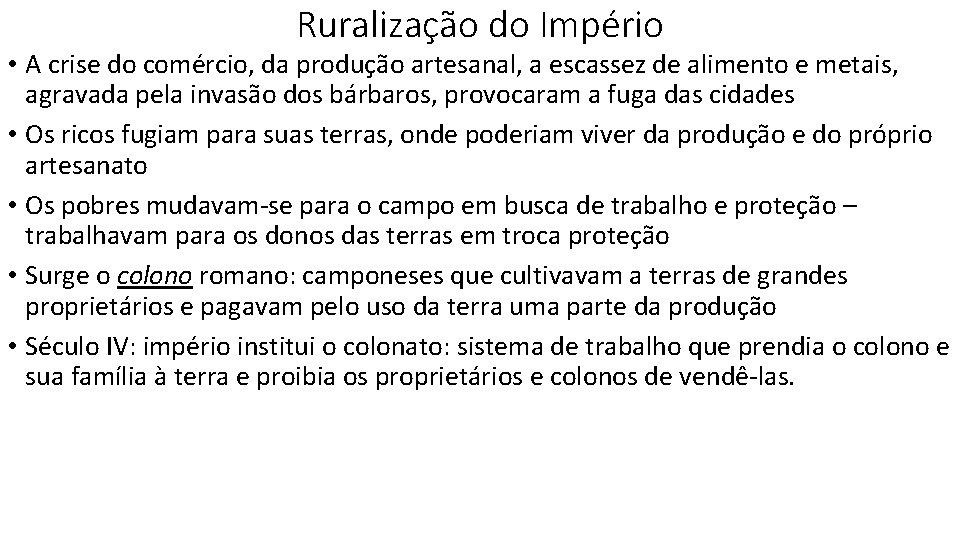 Ruralização do Império

• A crise do comércio, da produção artesanal, a escassez de alimento e metais, agravada pela invasão dos bárbaros, provocaram a fuga das cidades
• Os ricos fugiam para suas terras, onde poderiam viver da produção e do próprio artesanato
• Os pobres mudavam-se para o campo em busca de trabalho e proteção – trabalhavam para os donos das terras em troca proteção
• Surge o colono romano: camponeses que cultivavam a terras de grandes proprietários e pagavam pelo uso da terra uma parte da produção
• Século IV: império institui o colonato: sistema de trabalho que prendia o colono e sua família à terra e proibia os proprietários e colonos de vendê-las.